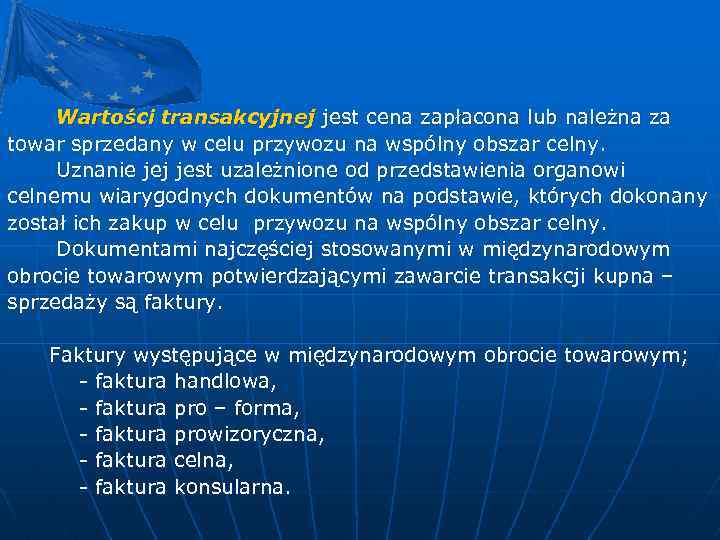 Wartości transakcyjnej jest cena zapłacona lub należna za towar sprzedany w celu przywozu na wspólny obszar celny.

Uznanie jej jest uzależnione od przedstawienia organowi celnemu wiarygodnych dokumentów na podstawie, których dokonany został ich zakup w celu  przywozu na wspólny obszar celny.

Dokumentami najczęściej stosowanymi w międzynarodowym obrocie towarowym potwierdzającymi zawarcie transakcji kupna – sprzedaży są faktury.

Faktury występujące w międzynarodowym obrocie towarowym;
- faktura handlowa,
- faktura pro – forma,
- faktura prowizoryczna,
- faktura celna,
- faktura konsularna.